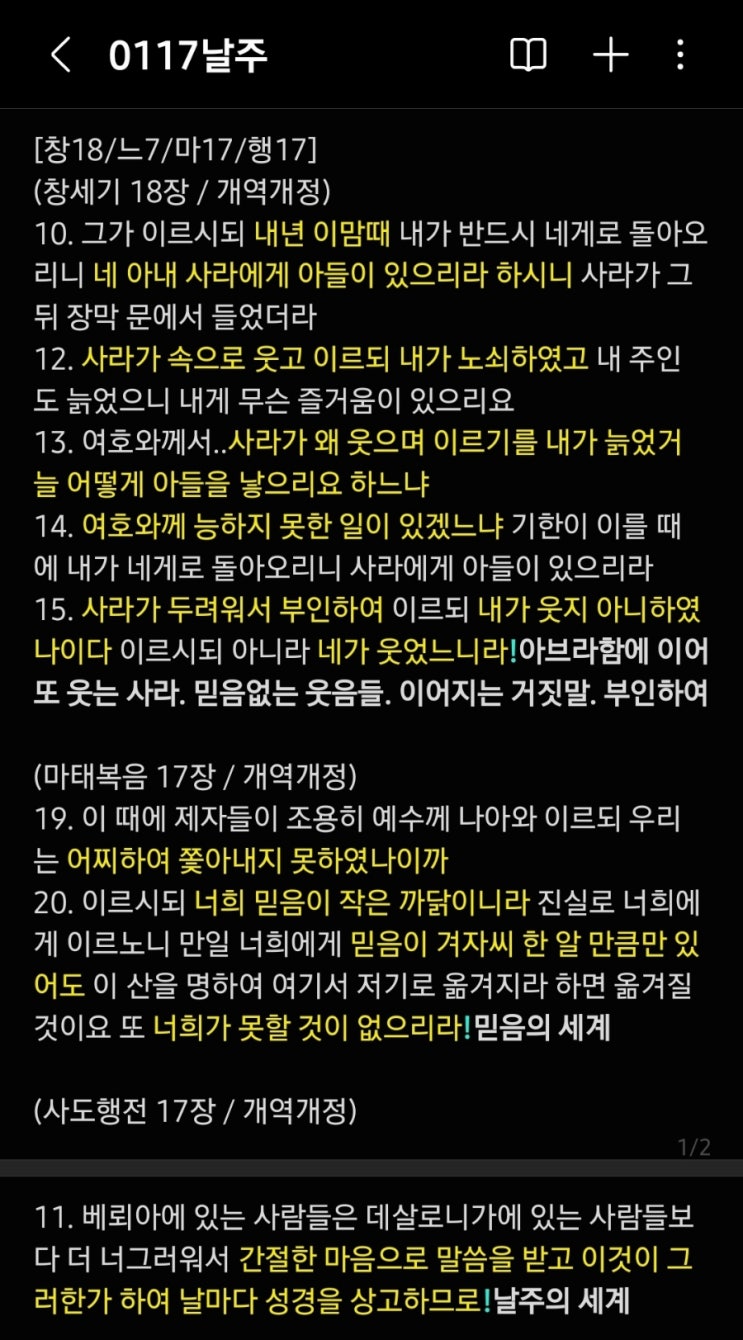 0117날주

[창18/느7/마17/행17]
(창세기 18장 / 개역개정)
10. 그가 이르시되 내년 이맘때 내가 반드시 네게로 돌아오리니 네 아내 사라에게 아들이 있으리라 하시니 사라가 그 뒤 장막 문에서 들었더라
12. 사라가 속으로 웃고 이르되 내가 노쇠하였고 내 주인도 늙었으니 내게 무슨 즐거움이 있으리요
13. 여호와께서..사라가 왜 웃으며 이르기를 내가 늙었거늘 어떻게 아들을 낳으리요 하느냐
14. 여호와께 능하지 못한 일이 있겠느냐 기한이 이를 때에 내가 네게로 돌아오리니 사라에게 아들이 있으리라
15. 사라가 두려워서 부인하여 이르되 내가 웃지 아니하였나이다 이르시되 아니라 네가 웃었느니라!아브라함에 이어 또 웃는 사라. 믿음없는 웃음들. 이어지는 거짓말. 부인하여

(마태복음 17장 / 개역개정)
19. 이 때에 제자들이 조용히 예수께 나아와 이르되 우리는 어찌하여 쫓아내지 못하였나이까
20. 이르시되 너희 믿음이 작은 까닭이니라 진실로 너희에게 이르노니 만일 너희에게 믿음이 겨자씨 한 알 만큼만 있어도 이 산을 명하여 여기서 저기로 옮겨지라 하면 옮겨질 것이요 또 너희가 못할 것이 없으리라!믿음의 세계

(사도행전 17장 / 개역개정)

1/2

11. 베뢰아에 있는 사람들은 데살로니가에 있는 사람들보다 더 너그러워서 간절한 마음으로 말씀을 받고 이것이 그러한가 하여 날마다 성경을 상고하므로!날주의 세계